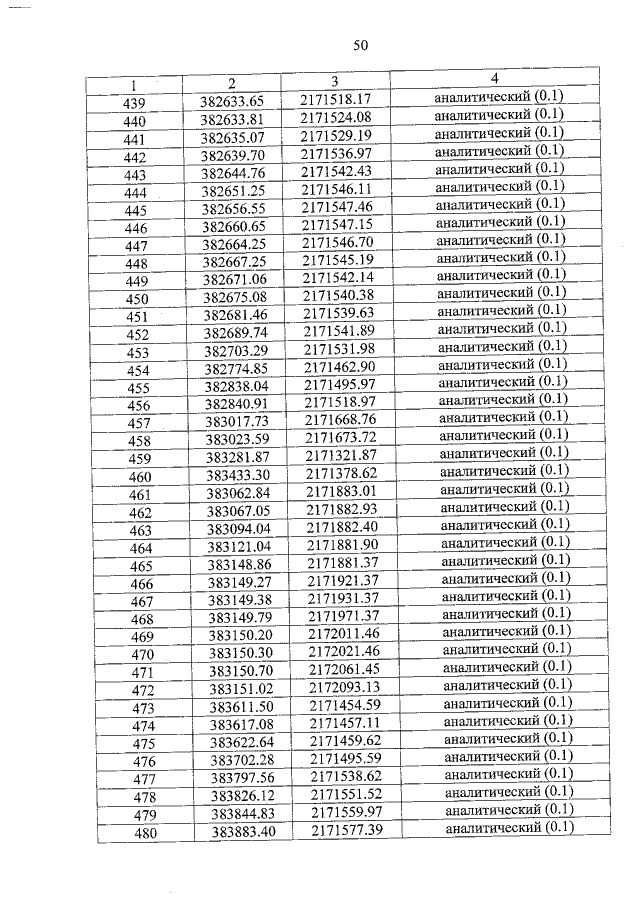 50

| 1 | 2 | 3 | 4 |
|---|---|---|---|
| 439 | 382633.65 | 2171518.17 | аналитический (0.1) |
| 440 | 382633.81 | 2171524.08 | аналитический (0.1) |
| 441 | 382635.07 | 2171529.19 | аналитический (0.1) |
| 442 | 382639.70 | 2171536.97 | аналитический (0.1) |
| 443 | 382644.76 | 2171542.43 | аналитический (0.1) |
| 444 | 382651.25 | 2171546.11 | аналитический (0.1) |
| 445 | 382656.55 | 2171547.46 | аналитический (0.1) |
| 446 | 382660.65 | 2171547.15 | аналитический (0.1) |
| 447 | 382664.25 | 2171546.70 | аналитический (0.1) |
| 448 | 382667.25 | 2171545.19 | аналитический (0.1) |
| 449 | 382671.06 | 2171542.14 | аналитический (0.1) |
| 450 | 382675.08 | 2171540.38 | аналитический (0.1) |
| 451 | 382681.46 | 2171539.63 | аналитический (0.1) |
| 452 | 382689.74 | 2171541.89 | аналитический (0.1) |
| 453 | 382703.29 | 2171531.98 | аналитический (0.1) |
| 454 | 382774.85 | 2171462.90 | аналитический (0.1) |
| 455 | 382838.04 | 2171495.97 | аналитический (0.1) |
| 456 | 382840.91 | 2171518.97 | аналитический (0.1) |
| 457 | 383017.73 | 2171668.76 | аналитический (0.1) |
| 458 | 383023.59 | 2171673.72 | аналитический (0.1) |
| 459 | 383281.87 | 2171321.87 | аналитический (0.1) |
| 460 | 383433.30 | 2171378.62 | аналитический (0.1) |
| 461 | 383062.84 | 2171883.01 | аналитический (0.1) |
| 462 | 383067.05 | 2171882.93 | аналитический (0.1) |
| 463 | 383094.04 | 2171882.40 | аналитический (0.1) |
| 464 | 383121.04 | 2171881.90 | аналитический (0.1) |
| 465 | 383148.86 | 2171881.37 | аналитический (0.1) |
| 466 | 383149.27 | 2171921.37 | аналитический (0.1) |
| 467 | 383149.38 | 2171931.37 | аналитический (0.1) |
| 468 | 383149.79 | 2171971.37 | аналитический (0.1) |
| 469 | 383150.20 | 2172011.46 | аналитический (0.1) |
| 470 | 383150.30 | 2172021.46 | аналитический (0.1) |
| 471 | 383150.70 | 2172061.45 | аналитический (0.1) |
| 472 | 383151.02 | 2172093.13 | аналитический (0.1) |
| 473 | 383611.50 | 2171454.59 | аналитический (0.1) |
| 474 | 383617.08 | 2171457.11 | аналитический (0.1) |
| 475 | 383622.64 | 2171459.62 | аналитический (0.1) |
| 476 | 383702.28 | 2171495.59 | аналитический (0.1) |
| 477 | 383797.56 | 2171538.62 | аналитический (0.1) |
| 478 | 383826.12 | 2171551.52 | аналитический (0.1) |
| 479 | 383844.83 | 2171559.97 | аналитический (0.1) |
| 480 | 383883.40 | 2171577.39 | аналитический (0.1) |